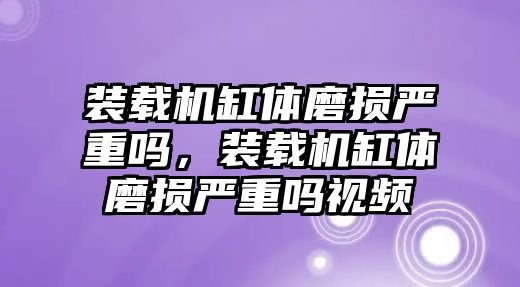 装载机缸体磨损严重吗，装载机缸体磨损严重吗视频